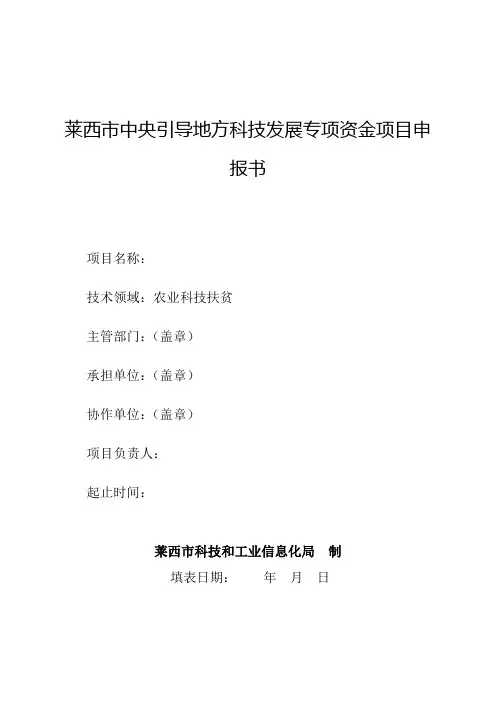 莱西市中央引导地方科技发展专项资金项目申报书

项目名称：

技术领域：农业科技扶贫

主管部门：（盖章）

承担单位：（盖章）

协作单位：（盖章）

项目负责人：

起止时间：

莱西市科技和工业信息化局　制

填表日期：　　年　月　日